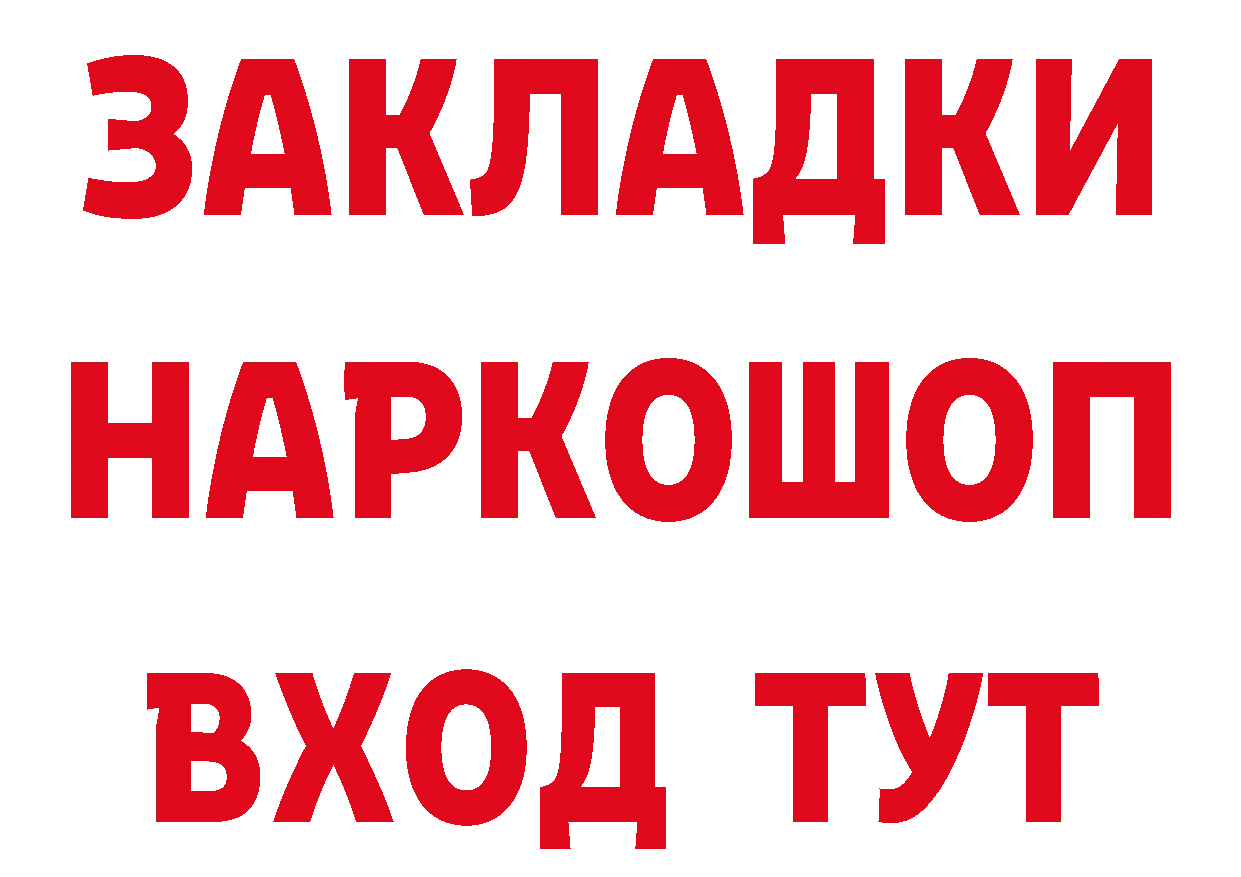 ЗАКЛАДКИ НАРКОШОП ВХОД ТУТ